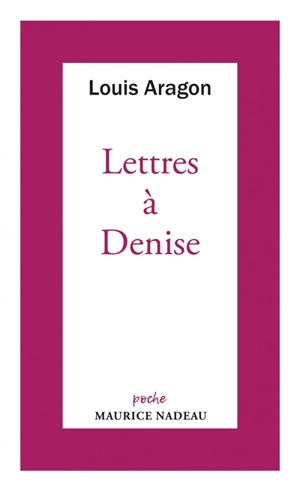 Louis Aragon

Lettres à Denise

poche
MAURICE NADEAU